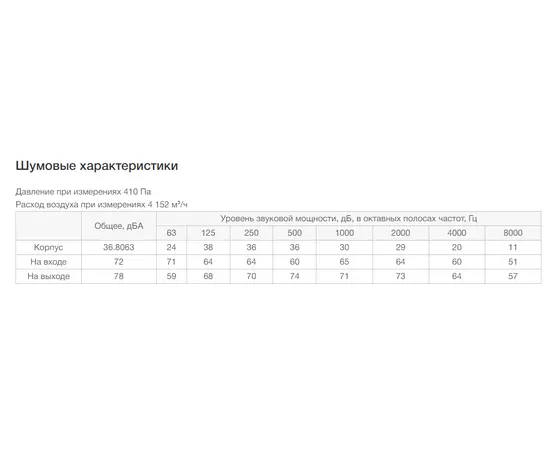 Шумовые характеристики

Давление при измерениях 410 Па
Расход воздуха при измерениях 4 152 м³/ч

| | Общее, дБА | Уровень звуковой мощности, дБ, в октавных полосах частот, Гц | | | | | | | |
|---|---|---|---|---|---|---|---|---|---|
| | | 63 | 125 | 250 | 500 | 1000 | 2000 | 4000 | 8000 |
| Корпус | 36.8063 | 24 | 38 | 36 | 36 | 30 | 29 | 20 | 11 |
| На входе | 72 | 71 | 64 | 64 | 60 | 65 | 64 | 60 | 51 |
| На выходе | 78 | 59 | 68 | 70 | 74 | 71 | 73 | 64 | 57 |